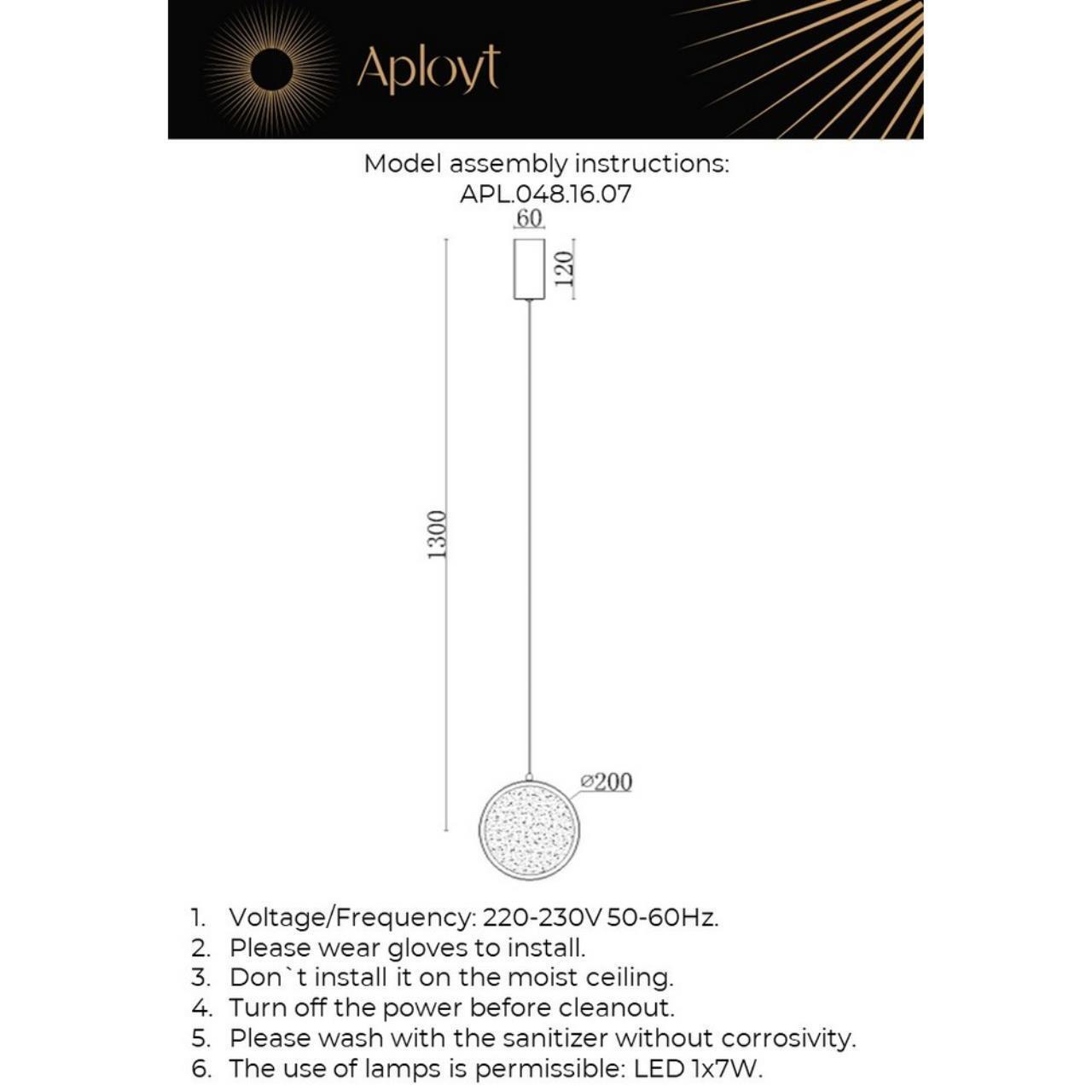 Aployt

Model assembly instructions:
APL.048.16.07

60

120

1300

⌀200

1. Voltage/Frequency: 220-230V 50-60Hz.
2. Please wear gloves to install.
3. Don`t install it on the moist ceiling.
4. Turn off the power before cleanout.
5. Please wash with the sanitizer without corrosivity.
6. The use of lamps is permissible: LED 1x7W.